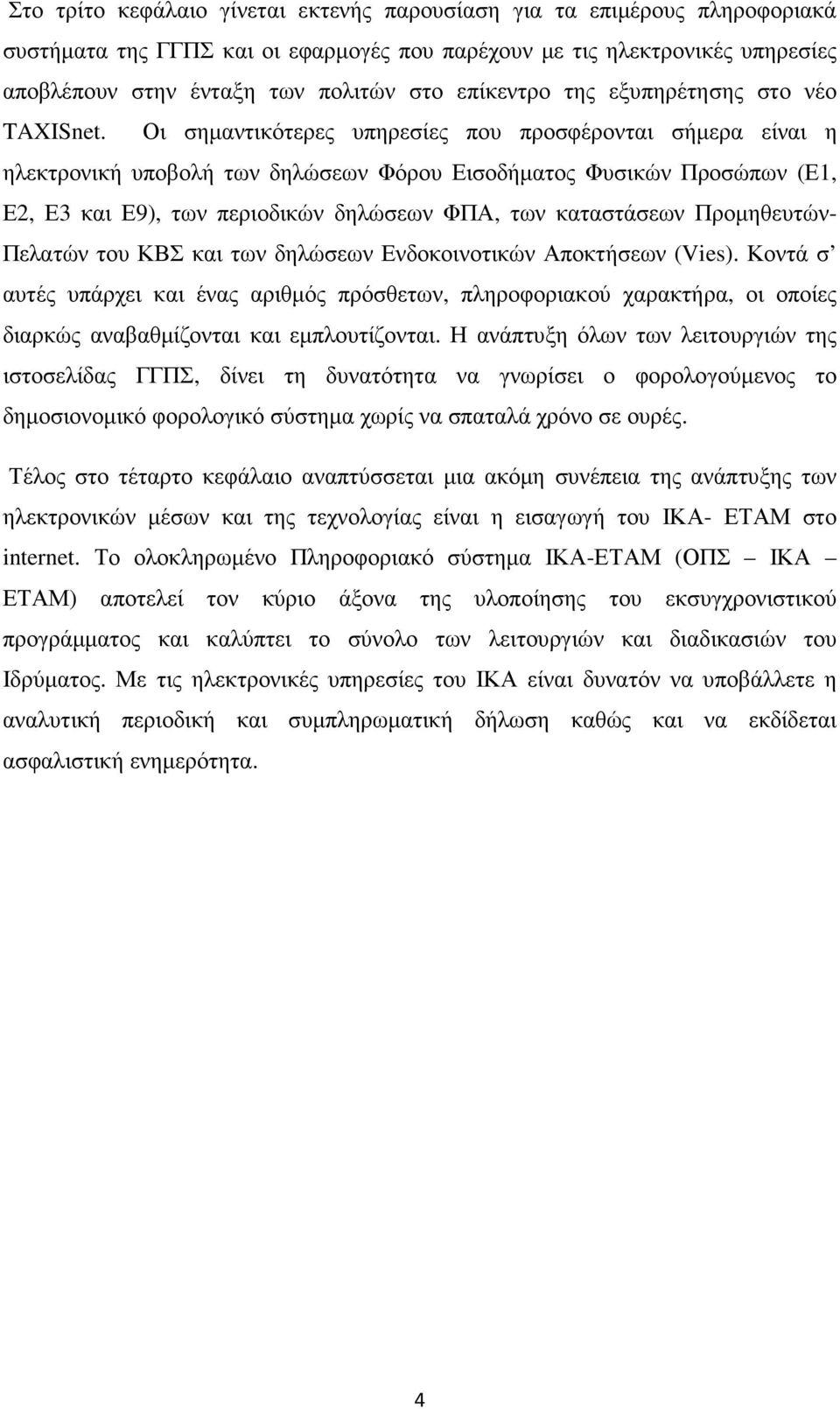 Στο τρίτο κεφάλαιο γίνεται εκτενής παρουσίαση για τα επιμέρους πληροφοριακά συστήματα της ΓΓΠΣ και οι εφαρμογές που παρέχουν με τις ηλεκτρονικές υπηρεσίες αποβλέπουν στην ένταξη των πολιτών στο επίκεντρο της εξυπηρέτησης στο νέο TAXISnet. Οι σημαντικότερες υπηρεσίες που προσφέρονται σήμερα είναι η ηλεκτρονική υποβολή των δηλώσεων Φόρου Εισοδήματος Φυσικών Προσώπων (Ε1, Ε2, Ε3 και Ε9), των περιοδικών δηλώσεων ΦΠΑ, των καταστάσεων Προμηθευτών-Πελατών του ΚΒΣ και των δηλώσεων Ενδοκοινοτικών Αποκτήσεων (Vies). Κοντά σ' αυτές υπάρχει και ένας αριθμός πρόσθετων, πληροφοριακού χαρακτήρα, οι οποίες διαρκώς αναβαθμίζονται και εμπλουτίζονται. Η ανάπτυξη όλων των λειτουργιών της ιστοσελίδας ΓΓΠΣ, δίνει τη δυνατότητα να γνωρίσει ο φορολογούμενος το δημοσιονομικό φορολογικό σύστημα χωρίς να σπαταλά χρόνο σε ουρές.

Τέλος στο τέταρτο κεφάλαιο αναπτύσσεται μια ακόμη συνέπεια της ανάπτυξης των ηλεκτρονικών μέσων και της τεχνολογίας είναι η εισαγωγή του ΙΚΑ- ΕΤΑΜ στο internet. Το ολοκληρωμένο Πληροφοριακό σύστημα ΙΚΑ-ΕΤΑΜ (ΟΠΣ – ΙΚΑ – ΕΤΑΜ) αποτελεί τον κύριο άξονα της υλοποίησης του εκσυγχρονιστικού προγράμματος και καλύπτει το σύνολο των λειτουργιών και διαδικασιών του Ιδρύματος. Με τις ηλεκτρονικές υπηρεσίες του ΙΚΑ είναι δυνατόν να υποβάλλετε η αναλυτική περιοδική και συμπληρωματική δήλωση καθώς και να εκδίδεται ασφαλιστική ενημερότητα.

4